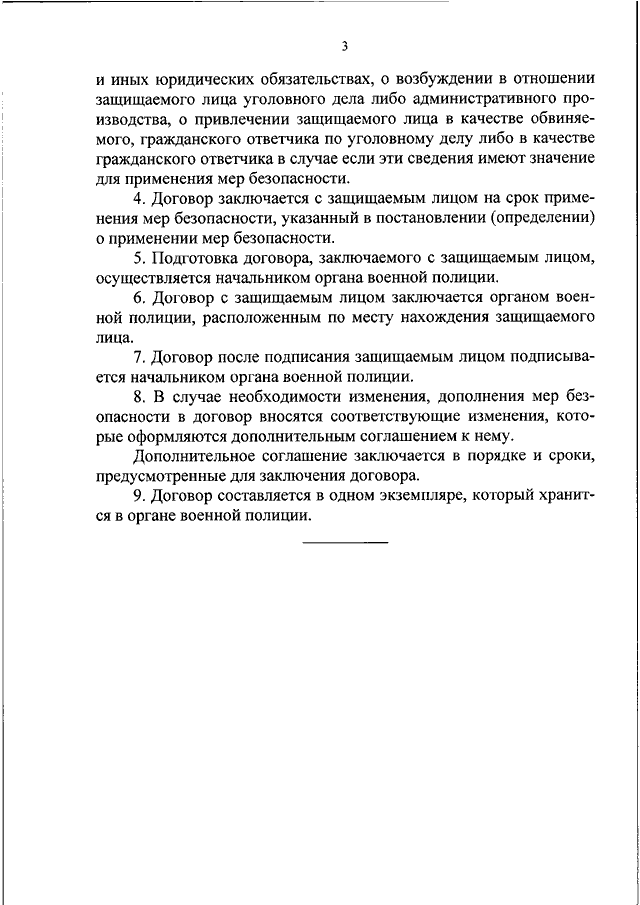 3

и иных юридических обязательствах, о возбуждении в отношении защищаемого лица уголовного дела либо административного производства, о привлечении защищаемого лица в качестве обвиняемого, гражданского ответчика по уголовному делу либо в качестве гражданского ответчика в случае если эти сведения имеют значение для применения мер безопасности.

4. Договор заключается с защищаемым лицом на срок применения мер безопасности, указанный в постановлении (определении) о применении мер безопасности.

5. Подготовка договора, заключаемого с защищаемым лицом, осуществляется начальником органа военной полиции.

6. Договор с защищаемым лицом заключается органом военной полиции, расположенным по месту нахождения защищаемого лица.

7. Договор после подписания защищаемым лицом подписывается начальником органа военной полиции.

8. В случае необходимости изменения, дополнения мер безопасности в договор вносятся соответствующие изменения, которые оформляются дополнительным соглашением к нему.

Дополнительное соглашение заключается в порядке и сроки, предусмотренные для заключения договора.

9. Договор составляется в одном экземпляре, который хранится в органе военной полиции.